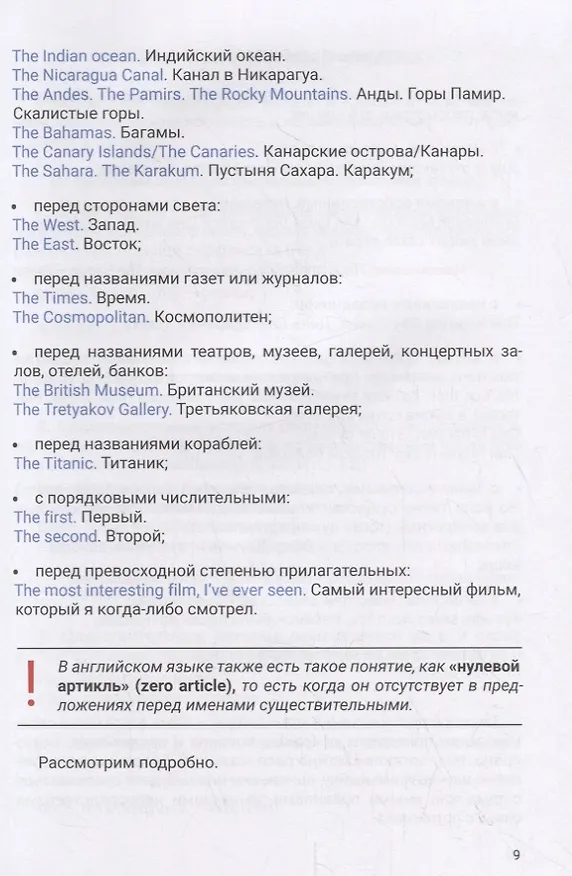 The Indian ocean. Индийский океан.
The Nicaragua Canal. Канал в Никарагуа.
The Andes. The Pamirs. The Rocky Mountains. Анды. Горы Памир. Скалистые горы.
The Bahamas. Багамы.
The Canary Islands/The Canaries. Канарские острова/Канары.
The Sahara. The Karakum. Пустыня Сахара. Каракум;

• перед сторонами света:
The West. Запад.
The East. Восток;

• перед названиями газет или журналов:
The Times. Время.
The Cosmopolitan. Космополитен;

• перед названиями театров, музеев, галерей, концертных залов, отелей, банков:
The British Museum. Британский музей.
The Tretyakov Gallery. Третьяковская галерея;

• перед названиями кораблей:
The Titanic. Титаник;

• с порядковыми числительными:
The first. Первый.
The second. Второй;

• перед превосходной степенью прилагательных:
The most interesting film, I've ever seen. Самый интересный фильм, который я когда-либо смотрел.

! В английском языке также есть такое понятие, как «нулевой артикль» (zero article), то есть когда он отсутствует в предложениях перед именами существительными.

Рассмотрим подробно.

9